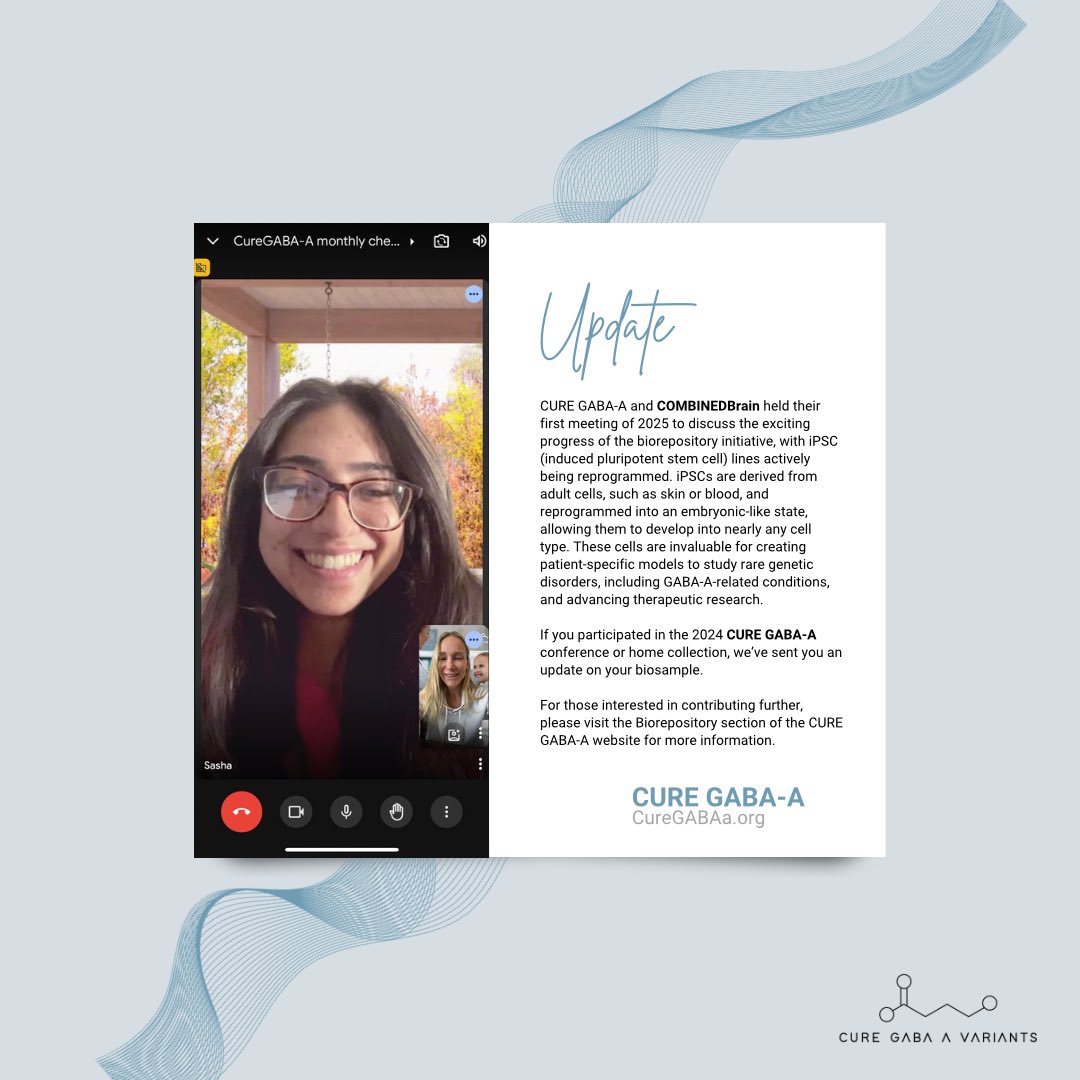 CureGABA-A monthly che...

Sasha

Update

CURE GABA-A and COMBINEDBrain held their first meeting of 2025 to discuss the exciting progress of the biorepository initiative, with iPSC (induced pluripotent stem cell) lines actively being reprogrammed. iPSCs are derived from adult cells, such as skin or blood, and reprogrammed into an embryonic-like state, allowing them to develop into nearly any cell type. These cells are invaluable for creating patient-specific models to study rare genetic disorders, including GABA-A-related conditions, and advancing therapeutic research.

If you participated in the 2024 CURE GABA-A conference or home collection, we've sent you an update on your biosample.

For those interested in contributing further, please visit the Biorepository section of the CURE GABA-A website for more information.

CURE GABA-A
CureGABAa.org

CURE GABA A VARIANTS